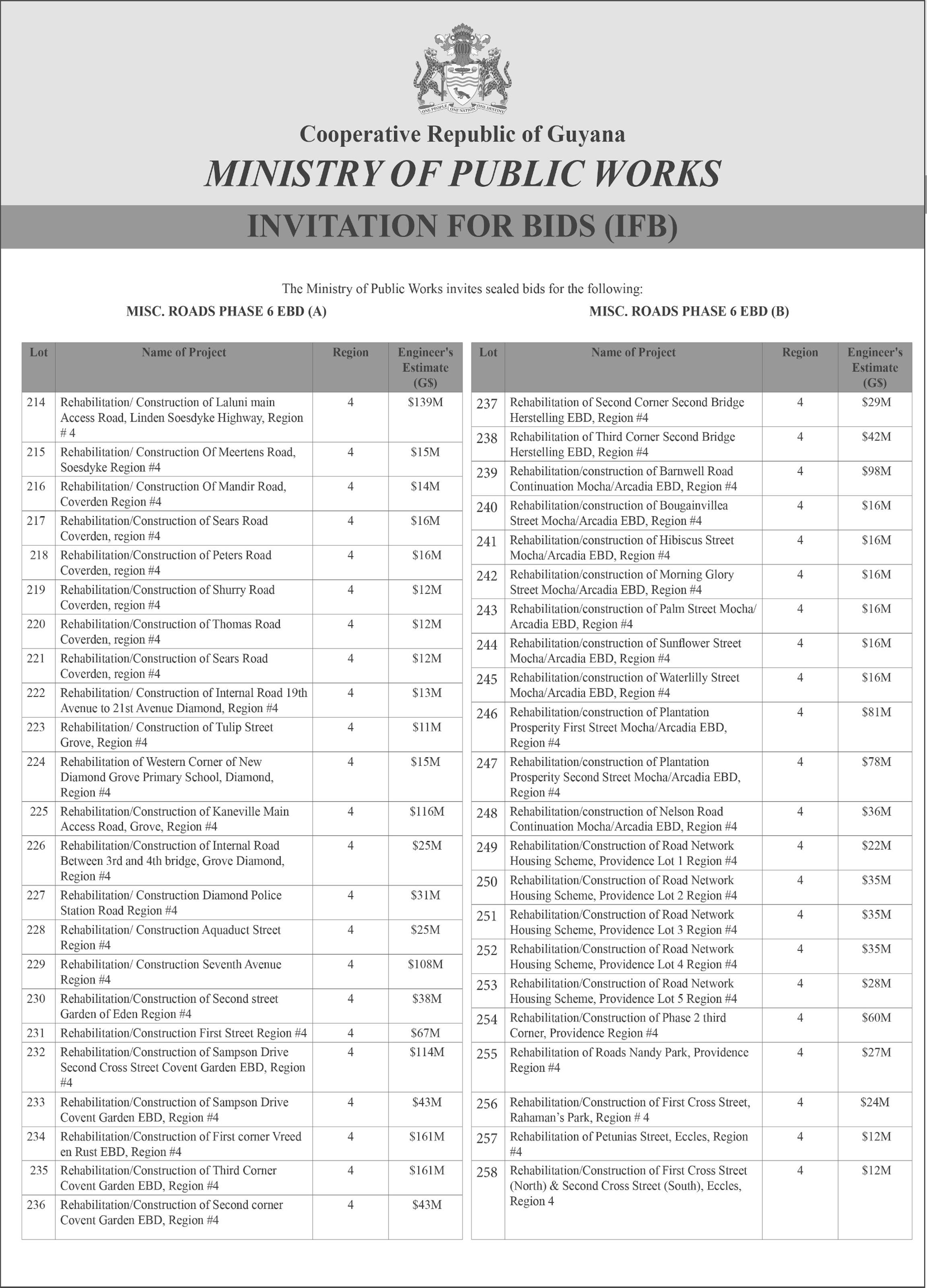 ONE PEOPLE ONE NATION ONE DESTINY

Cooperative Republic of Guyana

MINISTRY OF PUBLIC WORKS

INVITATION FOR BIDS (IFB)

The Ministry of Public Works invites sealed bids for the following:

MISC. ROADS PHASE 6 EBD (A)

| Lot | Name of Project | Region | Engineer's Estimate (G$) |
|---|---|---|---|
| 214 | Rehabilitation/ Construction of Laluni main Access Road, Linden Soesdyke Highway, Region # 4 | 4 | $139M |
| 215 | Rehabilitation/ Construction Of Meertens Road, Soesdyke Region #4 | 4 | $15M |
| 216 | Rehabilitation/ Construction Of Mandir Road, Coverden Region #4 | 4 | $14M |
| 217 | Rehabilitation/Construction of Sears Road Coverden, region #4 | 4 | $16M |
| 218 | Rehabilitation/Construction of Peters Road Coverden, region #4 | 4 | $16M |
| 219 | Rehabilitation/Construction of Shurry Road Coverden, region #4 | 4 | $12M |
| 220 | Rehabilitation/Construction of Thomas Road Coverden, region #4 | 4 | $12M |
| 221 | Rehabilitation/Construction of Sears Road Coverden, region #4 | 4 | $12M |
| 222 | Rehabilitation/ Construction of Internal Road 19th Avenue to 21st Avenue Diamond, Region #4 | 4 | $13M |
| 223 | Rehabilitation/ Construction of Tulip Street Grove, Region #4 | 4 | $11M |
| 224 | Rehabilitation of Western Corner of New Diamond Grove Primary School, Diamond, Region #4 | 4 | $15M |
| 225 | Rehabilitation/Construction of Kaneville Main Access Road, Grove, Region #4 | 4 | $116M |
| 226 | Rehabilitation/Construction of Internal Road Between 3rd and 4th bridge, Grove Diamond, Region #4 | 4 | $25M |
| 227 | Rehabilitation/ Construction Diamond Police Station Road Region #4 | 4 | $31M |
| 228 | Rehabilitation/ Construction Aquaduct Street Region #4 | 4 | $25M |
| 229 | Rehabilitation/ Construction Seventh Avenue Region #4 | 4 | $108M |
| 230 | Rehabilitation/Construction of Second street Garden of Eden Region #4 | 4 | $38M |
| 231 | Rehabilitation/Construction First Street Region #4 | 4 | $67M |
| 232 | Rehabilitation/Construction of Sampson Drive Second Cross Street Covent Garden EBD, Region #4 | 4 | $114M |
| 233 | Rehabilitation/Construction of Sampson Drive Covent Garden EBD, Region #4 | 4 | $43M |
| 234 | Rehabilitation/Construction of First corner Vreed en Rust EBD, Region #4 | 4 | $161M |
| 235 | Rehabilitation/Construction of Third Corner Covent Garden EBD, Region #4 | 4 | $161M |
| 236 | Rehabilitation/Construction of Second corner Covent Garden EBD, Region #4 | 4 | $43M |

MISC. ROADS PHASE 6 EBD (B)

| Lot | Name of Project | Region | Engineer's Estimate (G$) |
|---|---|---|---|
| 237 | Rehabilitation of Second Corner Second Bridge Herstelling EBD, Region #4 | 4 | $29M |
| 238 | Rehabilitation of Third Corner Second Bridge Herstelling EBD, Region #4 | 4 | $42M |
| 239 | Rehabilitation/construction of Barnwell Road Continuation Mocha/Arcadia EBD, Region #4 | 4 | $98M |
| 240 | Rehabilitation/construction of Bougainvillea Street Mocha/Arcadia EBD, Region #4 | 4 | $16M |
| 241 | Rehabilitation/construction of Hibiscus Street Mocha/Arcadia EBD, Region #4 | 4 | $16M |
| 242 | Rehabilitation/construction of Morning Glory Street Mocha/Arcadia EBD, Region #4 | 4 | $16M |
| 243 | Rehabilitation/construction of Palm Street Mocha/ Arcadia EBD, Region #4 | 4 | $16M |
| 244 | Rehabilitation/construction of Sunflower Street Mocha/Arcadia EBD, Region #4 | 4 | $16M |
| 245 | Rehabilitation/construction of Waterlilly Street Mocha/Arcadia EBD, Region #4 | 4 | $16M |
| 246 | Rehabilitation/construction of Plantation Prosperity First Street Mocha/Arcadia EBD, Region #4 | 4 | $81M |
| 247 | Rehabilitation/construction of Plantation Prosperity Second Street Mocha/Arcadia EBD, Region #4 | 4 | $78M |
| 248 | Rehabilitation/construction of Nelson Road Continuation Mocha/Arcadia EBD, Region #4 | 4 | $36M |
| 249 | Rehabilitation/Construction of Road Network Housing Scheme, Providence Lot 1 Region #4 | 4 | $22M |
| 250 | Rehabilitation/Construction of Road Network Housing Scheme, Providence Lot 2 Region #4 | 4 | $35M |
| 251 | Rehabilitation/Construction of Road Network Housing Scheme, Providence Lot 3 Region #4 | 4 | $35M |
| 252 | Rehabilitation/Construction of Road Network Housing Scheme, Providence Lot 4 Region #4 | 4 | $35M |
| 253 | Rehabilitation/Construction of Road Network Housing Scheme, Providence Lot 5 Region #4 | 4 | $28M |
| 254 | Rehabilitation/Construction of Phase 2 third Corner, Providence Region #4 | 4 | $60M |
| 255 | Rehabilitation of Roads Nandy Park, Providence Region #4 | 4 | $27M |
| 256 | Rehabilitation/Construction of First Cross Street, Rahaman's Park, Region # 4 | 4 | $24M |
| 257 | Rehabilitation of Petunias Street, Eccles, Region #4 | 4 | $12M |
| 258 | Rehabilitation/Construction of First Cross Street (North) & Second Cross Street (South), Eccles, Region 4 | 4 | $12M |